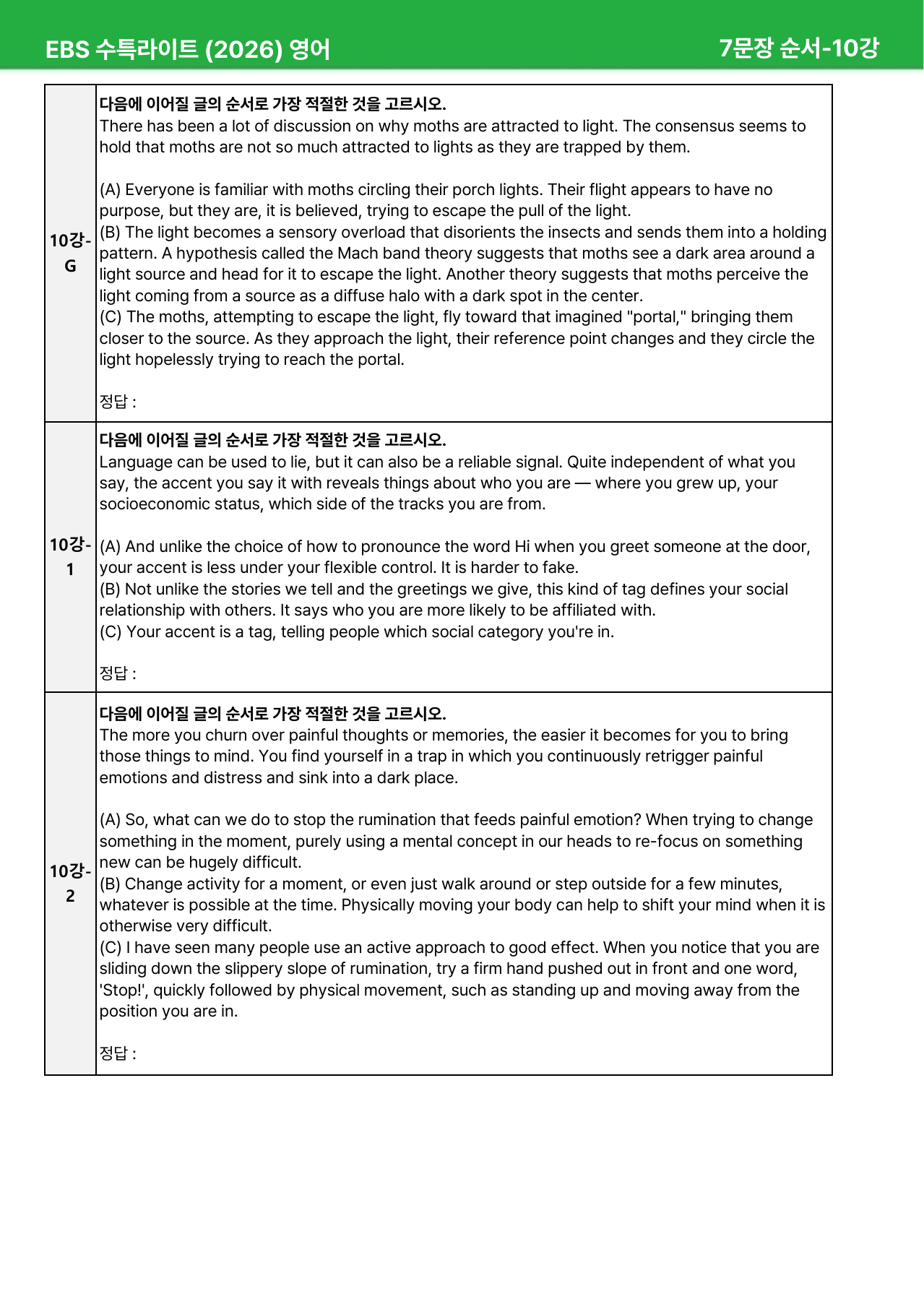 EBS 수특라이트 (2026) 영어

7문장 순서-10강

10강-G

다음에 이어질 글의 순서로 가장 적절한 것을 고르시오.
There has been a lot of discussion on why moths are attracted to light. The consensus seems to hold that moths are not so much attracted to lights as they are trapped by them.

(A) Everyone is familiar with moths circling their porch lights. Their flight appears to have no purpose, but they are, it is believed, trying to escape the pull of the light.
(B) The light becomes a sensory overload that disorients the insects and sends them into a holding pattern. A hypothesis called the Mach band theory suggests that moths see a dark area around a light source and head for it to escape the light. Another theory suggests that moths perceive the light coming from a source as a diffuse halo with a dark spot in the center.
(C) The moths, attempting to escape the light, fly toward that imagined "portal," bringing them closer to the source. As they approach the light, their reference point changes and they circle the light hopelessly trying to reach the portal.

정답 :

10강-1

다음에 이어질 글의 순서로 가장 적절한 것을 고르시오.
Language can be used to lie, but it can also be a reliable signal. Quite independent of what you say, the accent you say it with reveals things about who you are — where you grew up, your socioeconomic status, which side of the tracks you are from.

(A) And unlike the choice of how to pronounce the word Hi when you greet someone at the door, your accent is less under your flexible control. It is harder to fake.
(B) Not unlike the stories we tell and the greetings we give, this kind of tag defines your social relationship with others. It says who you are more likely to be affiliated with.
(C) Your accent is a tag, telling people which social category you're in.

정답 :

10강-2

다음에 이어질 글의 순서로 가장 적절한 것을 고르시오.
The more you churn over painful thoughts or memories, the easier it becomes for you to bring those things to mind. You find yourself in a trap in which you continuously retrigger painful emotions and distress and sink into a dark place.

(A) So, what can we do to stop the rumination that feeds painful emotion? When trying to change something in the moment, purely using a mental concept in our heads to re-focus on something new can be hugely difficult.
(B) Change activity for a moment, or even just walk around or step outside for a few minutes, whatever is possible at the time. Physically moving your body can help to shift your mind when it is otherwise very difficult.
(C) I have seen many people use an active approach to good effect. When you notice that you are sliding down the slippery slope of rumination, try a firm hand pushed out in front and one word, 'Stop!', quickly followed by physical movement, such as standing up and moving away from the position you are in.

정답 :